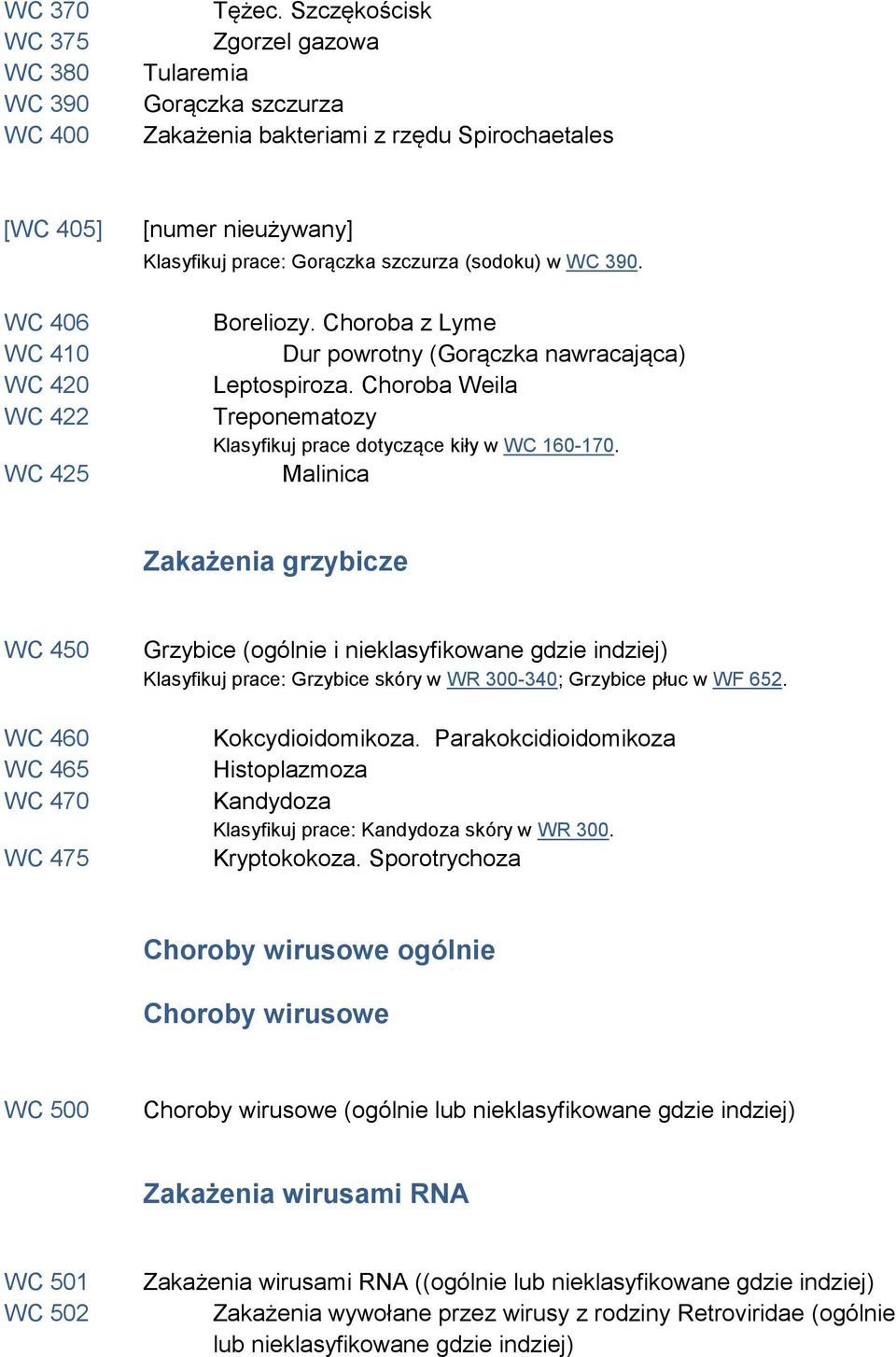 WC 370 Tężec. Szczękościsk
WC 375 Zgorzel gazowa
WC 380 Tularemia
WC 390 Gorączka szczurza
WC 400 Zakażenia bakteriami z rzędu Spirochaetales

[WC 405] [numer nieużywany]
Klasyfikuj prace: Gorączka szczurza (sodoku) w WC 390.

WC 406 Boreliozy. Choroba z Lyme
WC 410 Dur powrotny (Gorączka nawracająca)
WC 420 Leptospiroza. Choroba Weila
WC 422 Treponematozy
Klasyfikuj prace dotyczące kiły w WC 160-170.
WC 425 Malinica

Zakażenia grzybicze

WC 450 Grzybice (ogólnie i nieklasyfikowane gdzie indziej)
Klasyfikuj prace: Grzybice skóry w WR 300-340; Grzybice płuc w WF 652.

WC 460 Kokcydioidomikoza. Parakokcidioidomikoza
WC 465 Histoplazmoza
WC 470 Kandydoza
Klasyfikuj prace: Kandydoza skóry w WR 300.
WC 475 Kryptokokoza. Sporotrychoza

Choroby wirusowe ogólnie

Choroby wirusowe

WC 500 Choroby wirusowe (ogólnie lub nieklasyfikowane gdzie indziej)

Zakażenia wirusami RNA

WC 501 Zakażenia wirusami RNA ((ogólnie lub nieklasyfikowane gdzie indziej)
WC 502 Zakażenia wywołane przez wirusy z rodziny Retroviridae (ogólnie lub nieklasyfikowane gdzie indziej)